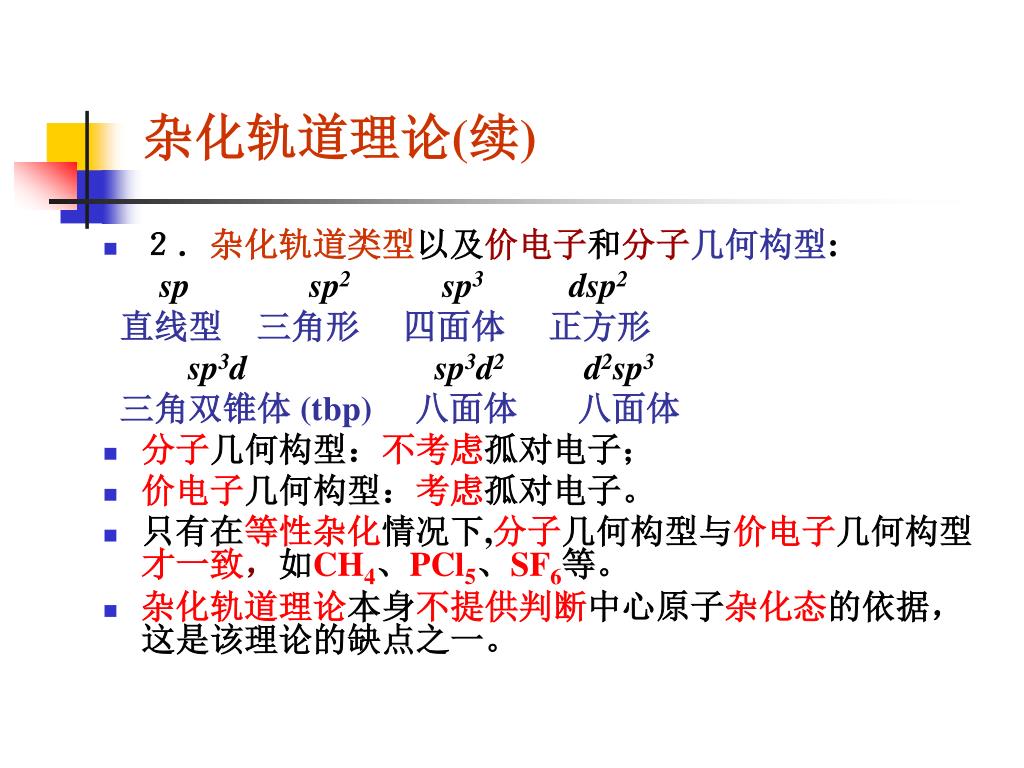 杂化轨道理论(续)

2．杂化轨道类型以及价电子和分子几何构型：

$sp$ $sp^2$ $sp^3$ $dsp^2$

直线型 三角形 四面体 正方形

$sp^3d$ $sp^3d^2$ $d^2sp^3$

三角双锥体 (tbp) 八面体 八面体

分子几何构型：不考虑孤对电子；

价电子几何构型：考虑孤对电子。

只有在等性杂化情况下,分子几何构型与价电子几何构型才一致，如$CH_4$、$PCl_5$、$SF_6$等。

杂化轨道理论本身不提供判断中心原子杂化态的依据，这是该理论的缺点之一。